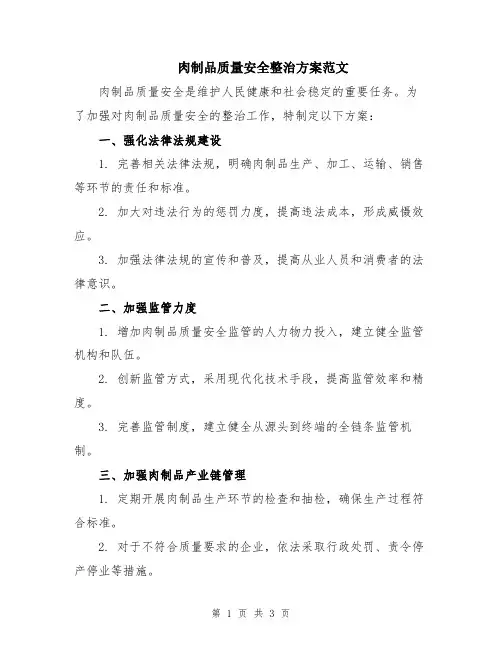 肉制品质量安全整治方案范文

肉制品质量安全是维护人民健康和社会稳定的重要任务。为了加强对肉制品质量安全的整治工作，特制定以下方案：

一、强化法律法规建设

1. 完善相关法律法规，明确肉制品生产、加工、运输、销售等环节的责任和标准。

2. 加大对违法行为的惩罚力度，提高违法成本，形成威慑效应。

3. 加强法律法规的宣传和普及，提高从业人员和消费者的法律意识。

二、加强监管力度

1. 增加肉制品质量安全监管的人力物力投入，建立健全监管机构和队伍。

2. 创新监管方式，采用现代化技术手段，提高监管效率和精度。

3. 完善监管制度，建立健全从源头到终端的全链条监管机制。

三、加强肉制品产业链管理

1. 定期开展肉制品生产环节的检查和抽检，确保生产过程符合标准。

2. 对于不符合质量要求的企业，依法采取行政处罚、责令停产停业等措施。

第 1 页 共 3 页